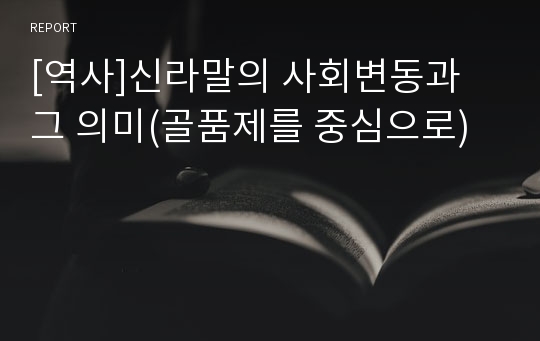 REPORT

[역사]신라말의 사회변동과 그 의미(골품제를 중심으로)